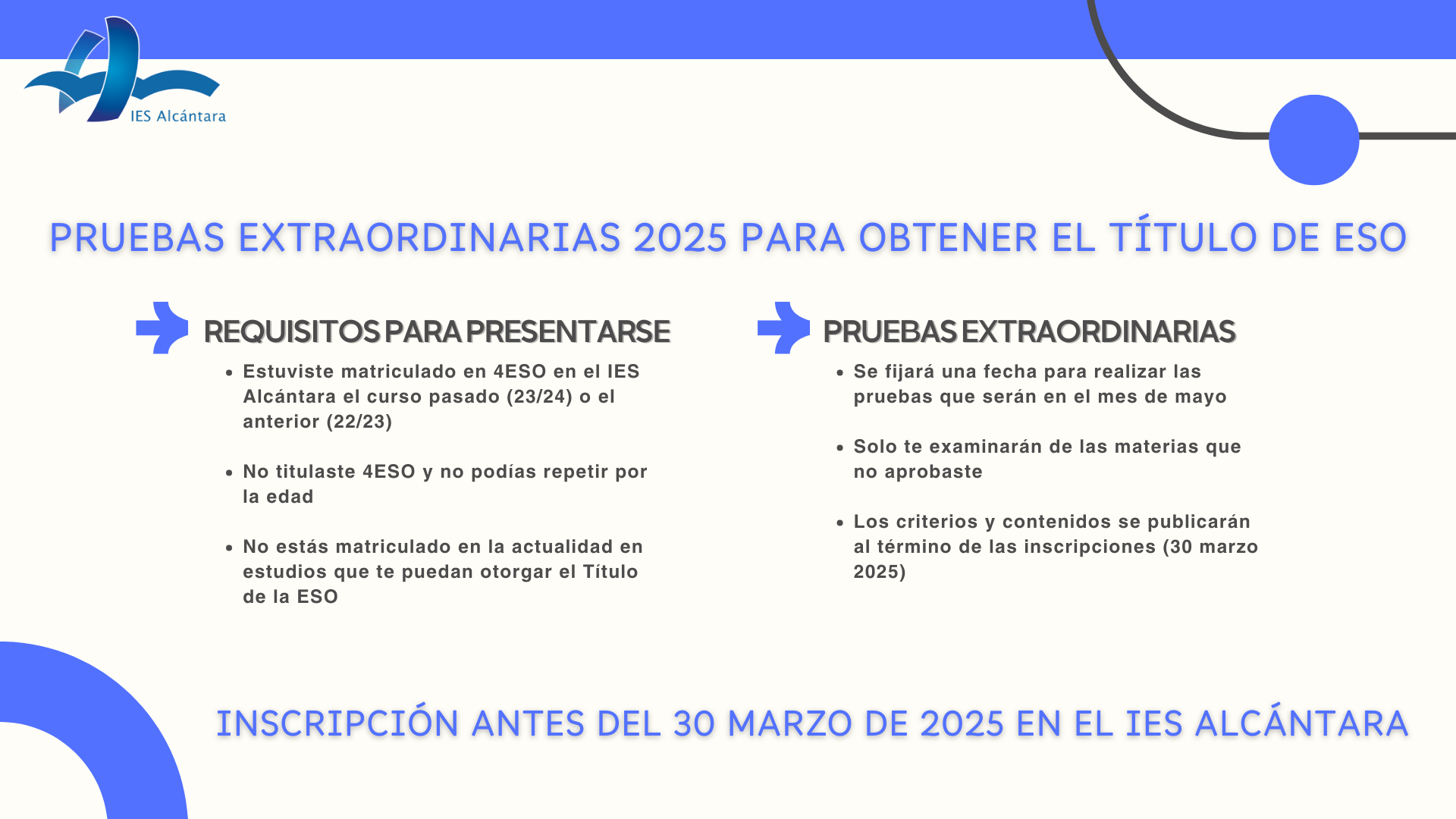 IES Alcántara

PRUEBAS EXTRAORDINARIAS 2025 PARA OBTENER EL TÍTULO DE ESO

REQUISITOS PARA PRESENTARSE

- Estuviste matriculado en 4ESO en el IES Alcántara el curso pasado (23/24) o el anterior (22/23)
- No titulaste 4ESO y no podías repetir por la edad
- No estás matriculado en la actualidad en estudios que te puedan otorgar el Título de la ESO

PRUEBAS EXTRAORDINARIAS

- Se fijará una fecha para realizar las pruebas que serán en el mes de mayo
- Solo te examinarán de las materias que no aprobaste
- Los criterios y contenidos se publicarán al término de las inscripciones (30 marzo 2025)

INSCRIPCIÓN ANTES DEL 30 MARZO DE 2025 EN EL IES ALCÁNTARA